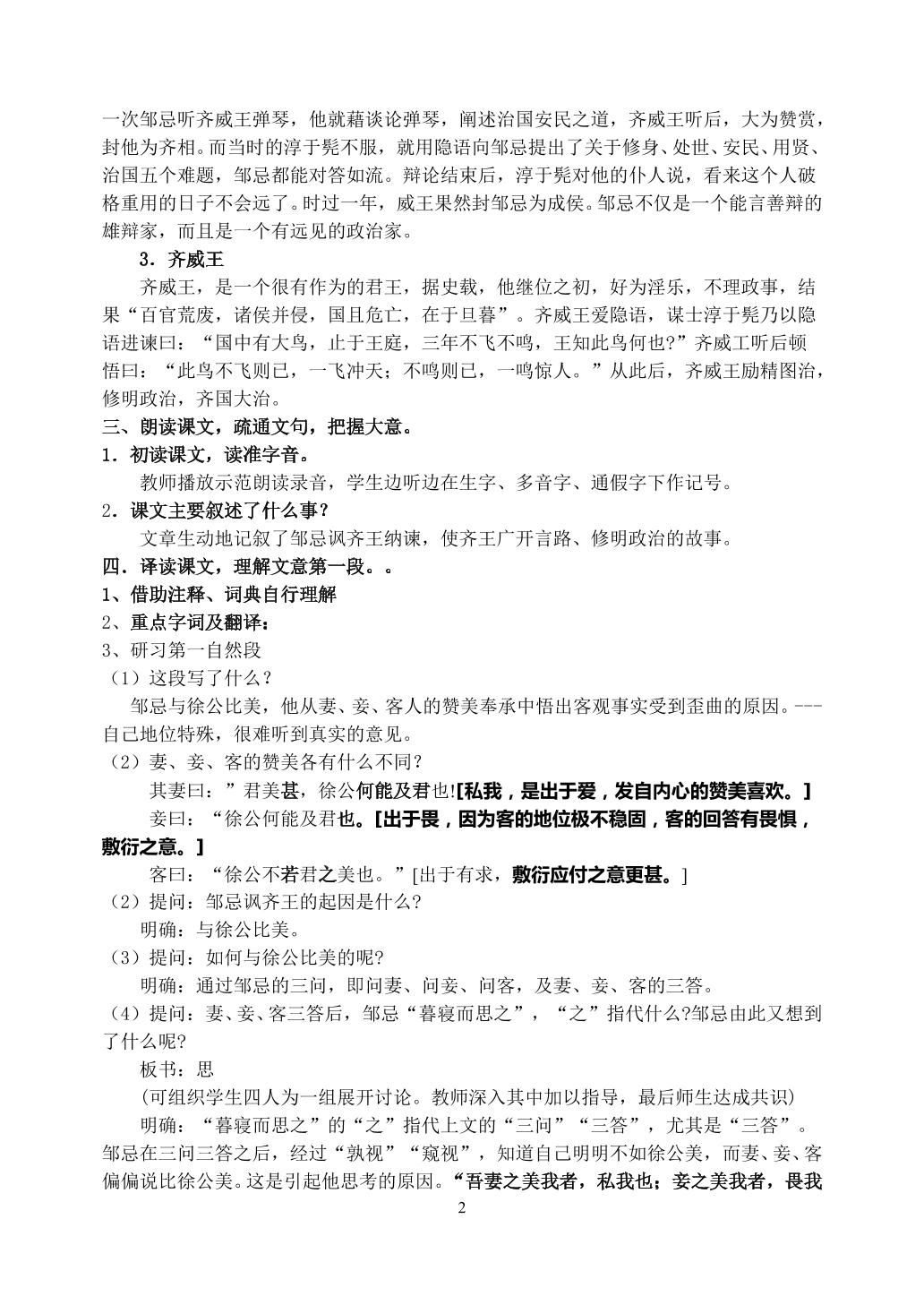 一次邹忌听齐威王弹琴，他就藉谈论弹琴，阐述治国安民之道，齐威王听后，大为赞赏，封他为齐相。而当时的淳于髡不服，就用隐语向邹忌提出了关于修身、处世、安民、用贤、治国五个难题，邹忌都能对答如流。辩论结束后，淳于髡对他的仆人说，看来这个人破格重用的日子不会远了。时过一年，威王果然封邹忌为成侯。邹忌不仅是一个能言善辩的雄辩家，而且是一个有远见的政治家。

3．齐威王

齐威王，是一个很有作为的君王，据史载，他继位之初，好为淫乐，不理政事，结果“百官荒废，诸侯并侵，国且危亡，在于旦暮”。齐威王爱隐语，谋士淳于髡乃以隐语进谏曰：“国中有大鸟，止于王庭，三年不飞不鸣，王知此鸟何也?”齐威工听后顿悟曰：“此鸟不飞则已，一飞冲天；不鸣则已，一鸣惊人。”从此后，齐威王励精图治，修明政治，齐国大治。

三、朗读课文，疏通文句，把握大意。

1．初读课文，读准字音。

教师播放示范朗读录音，学生边听边在生字、多音字、通假字下作记号。

2．课文主要叙述了什么事?

文章生动地记叙了邹忌讽齐王纳谏，使齐王广开言路、修明政治的故事。

四．译读课文，理解文意第一段。。

1、借助注释、词典自行理解

2、重点字词及翻译：

3、研习第一自然段

（1）这段写了什么？

邹忌与徐公比美，他从妻、妾、客人的赞美奉承中悟出客观事实受到歪曲的原因。---自己地位特殊，很难听到真实的意见。

（2）妻、妾、客的赞美各有什么不同?

其妻曰：”君美甚，徐公何能及君也![私我，是出于爱，发自内心的赞美喜欢。]

妾曰：“徐公何能及君也。[出于畏，因为客的地位极不稳固，客的回答有畏惧，敷衍之意。]

客曰：“徐公不若君之美也。”[出于有求，敷衍应付之意更甚。]

（2）提问：邹忌讽齐王的起因是什么?

明确：与徐公比美。

（3）提问：如何与徐公比美的呢?

明确：通过邹忌的三问，即问妻、问妾、问客，及妻、妾、客的三答。

（4）提问：妻、妾、客三答后，邹忌“暮寝而思之”，“之”指代什么?邹忌由此又想到了什么呢?

板书：思

(可组织学生四人为一组展开讨论。教师深入其中加以指导，最后师生达成共识)

明确：“暮寝而思之”的“之”指代上文的“三问”“三答”，尤其是“三答”。邹忌在三问三答之后，经过“孰视”“窥视”，知道自己明明不如徐公美，而妻、妾、客偏偏说比徐公美。这是引起他思考的原因。“吾妻之美我者，私我也；妾之美我者，畏我

2